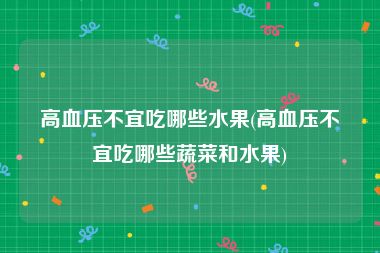 高血压不宜吃哪些水果(高血压不宜吃哪些蔬菜和水果)